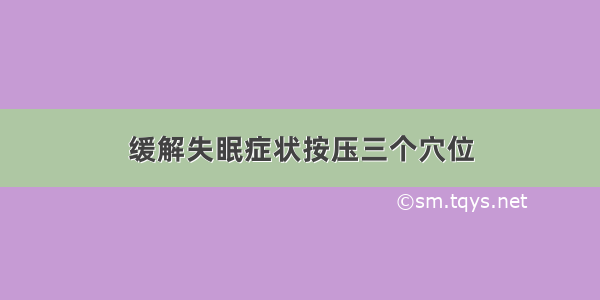 缓解失眠症状按压三个穴位

©sm.tqys.net